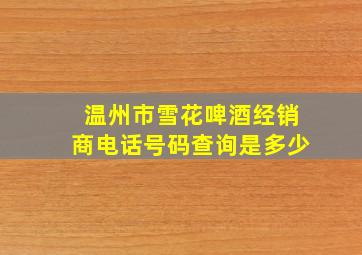 温州市雪花啤酒经销商电话号码查询是多少